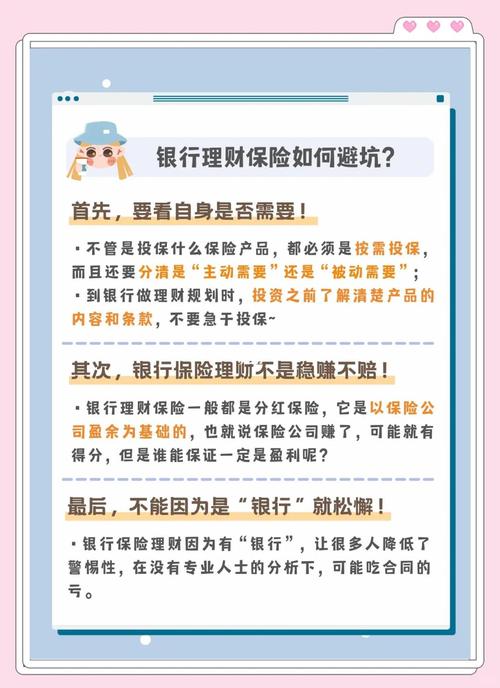 银行理财保险如何避坑？

首先，要看自身是否需要！

· 不管是投保什么保险产品，都必须是按需投保，而且还要分清是“主动需要”还是“被动需要”；
· 到银行做理财规划时，投资之前了解清楚产品的内容和条款，不要急于投保~

其次，银行保险理财不是稳赚不赔！

· 银行理财保险一般都是分红保险，它是以保险公司盈余为基础的，也就说保险公司赚了，可能就有得分，但是谁能保证一定是盈利呢？

最后，不能因为是“银行”就松懈！

· 银行保险理财因为有“银行”，让很多人降低了警惕性，在没有专业人士的分析下，可能吃合同的亏。